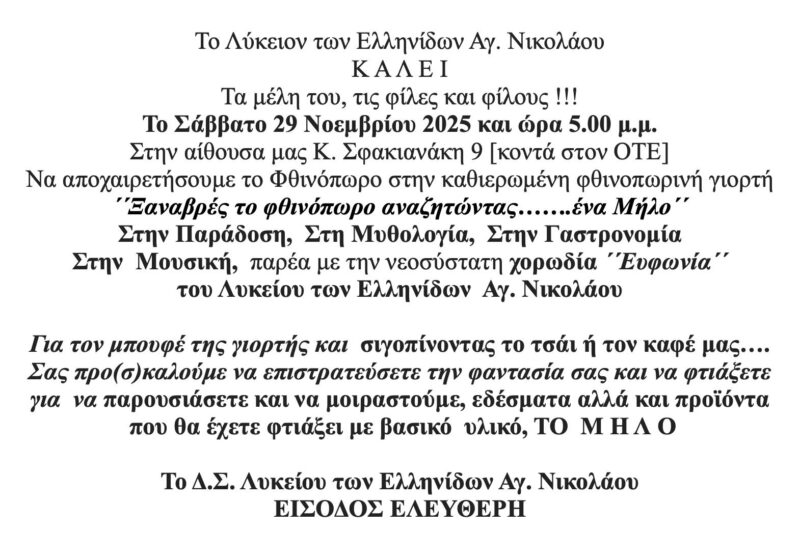 Το Λύκειον των Ελληνίδων Αγ. Νικολάου
Κ Α Λ Ε Ι
Τα μέλη του, τις φίλες και φίλους !!!
Το Σάββατο 29 Νοεμβρίου 2025 και ώρα 5.00 μ.μ.
Στην αίθουσα μας Κ. Σφακιανάκη 9 [κοντά στον ΟΤΕ]
Να αποχαιρετήσουμε το Φθινόπωρο στην καθιερωμένη φθινοπωρινή γιορτή
΄΄Ξαναβρές το φθινόπωρο αναζητώντας…….ένα Μήλο΄΄
Στην Παράδοση, Στη Μυθολογία, Στην Γαστρονομία
Στην Μουσική, παρέα με την νεοσύστατη χορωδία ΄΄Ευφωνία΄΄
του Λυκείου των Ελληνίδων Αγ. Νικολάου

Για τον μπουφέ της γιορτής και σιγοπίνοντας το τσάι ή τον καφέ μας….
Σας προ(σ)καλούμε να επιστρατεύσετε την φαντασία σας και να φτιάξετε
για να παρουσιάσετε και να μοιραστούμε, εδέσματα αλλά και προϊόντα
που θα έχετε φτιάξει με βασικό υλικό, ΤΟ Μ Η Λ Ο

Το Δ.Σ. Λυκείου των Ελληνίδων Αγ. Νικολάου
ΕΙΣΟΔΟΣ ΕΛΕΥΘΕΡΗ